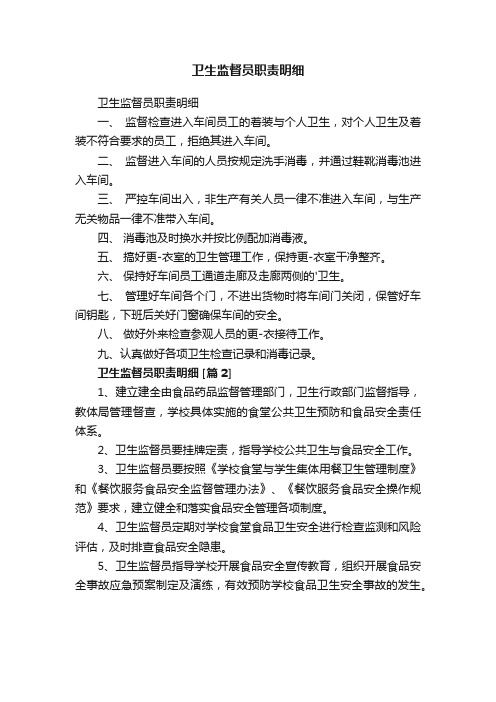 卫生监督员职责明细

卫生监督员职责明细

一、 监督检查进入车间员工的着装与个人卫生，对个人卫生及着装不符合要求的员工，拒绝其进入车间。

二、 监督进入车间的人员按规定洗手消毒，并通过鞋靴消毒池进入车间。

三、 严控车间出入，非生产有关人员一律不准进入车间，与生产无关物品一律不准带入车间。

四、 消毒池及时换水并按比例配加消毒液。

五、 搞好更-衣室的卫生管理工作，保持更-衣室干净整齐。

六、 保持好车间员工通道走廊及走廊两侧的'卫生。

七、 管理好车间各个门，不进出货物时将车间门关闭，保管好车间钥匙，下班后关好门窗确保车间的安全。

八、 做好外来检查参观人员的更-衣接待工作。

九、认真做好各项卫生检查记录和消毒记录。

卫生监督员职责明细 [篇 2]

1、建立建全由食品药品监督管理部门，卫生行政部门监督指导，教体局管理督查，学校具体实施的食堂公共卫生预防和食品安全责任体系。

2、卫生监督员要挂牌定责，指导学校公共卫生与食品安全工作。

3、卫生监督员要按照《学校食堂与学生集体用餐卫生管理制度》和《餐饮服务食品安全监督管理办法》、《餐饮服务食品安全操作规范》要求，建立健全和落实食品安全管理各项制度。

4、卫生监督员定期对学校食堂食品卫生安全进行检查监测和风险评估，及时排查食品安全隐患。

5、卫生监督员指导学校开展食品安全宣传教育，组织开展食品安全事故应急预案制定及演练，有效预防学校食品卫生安全事故的发生。